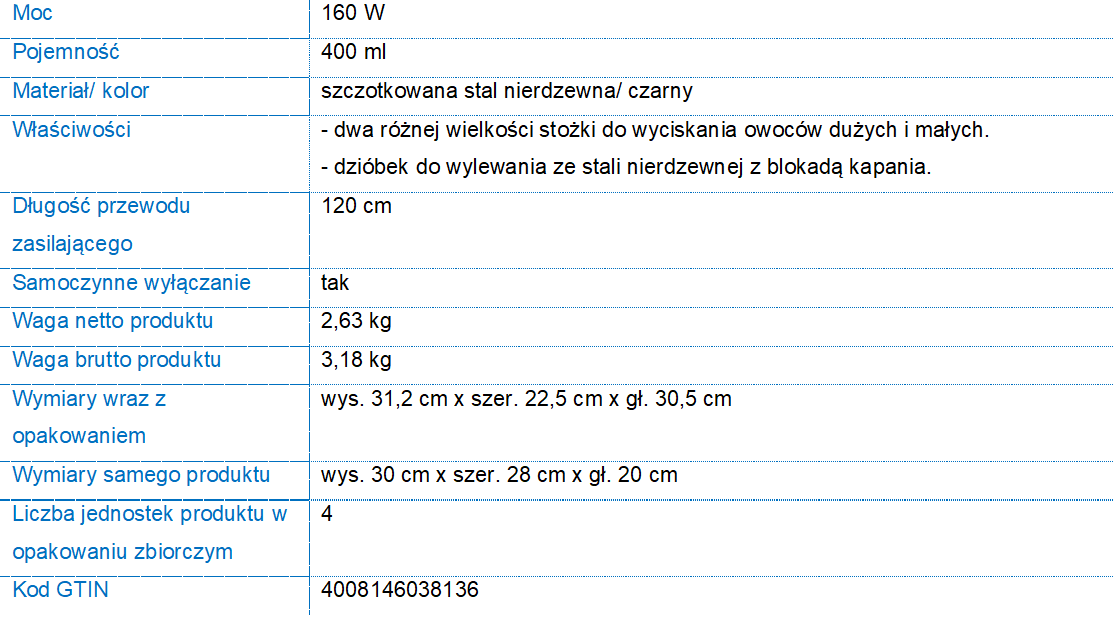 | Moc | 160 W |
|---|---|
| Pojemność | 400 ml |
| Materiał/ kolor | szczotkowana stal nierdzewna/ czarny |
| Właściwości | - dwa różnej wielkości stożki do wyciskania owoców dużych i małych. - dzióbek do wylewania ze stali nierdzewnej z blokadą kapania. |
| Długość przewodu zasilającego | 120 cm |
| Samoczynne wyłączanie | tak |
| Waga netto produktu | 2,63 kg |
| Waga brutto produktu | 3,18 kg |
| Wymiary wraz z opakowaniem | wys. 31,2 cm x szer. 22,5 cm x gł. 30,5 cm |
| Wymiary samego produktu | wys. 30 cm x szer. 28 cm x gł. 20 cm |
| Liczba jednostek produktu w opakowaniu zbiorczym | 4 |
| Kod GTIN | 4008146038136 |